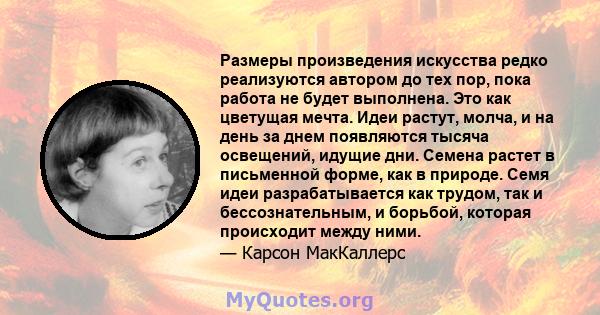 Размеры произведения искусства редко реализуются автором до тех пор, пока работа не будет выполнена. Это как цветущая мечта. Идеи растут, молча, и на день за днем появляются тысяча освещений, идущие дни. Семена растет в письменной форме, как в природе. Семя идеи разрабатывается как трудом, так и бессознательным, и борьбой, которая происходит между ними.
— Карсон МакКаллерс

MyQuotes.org